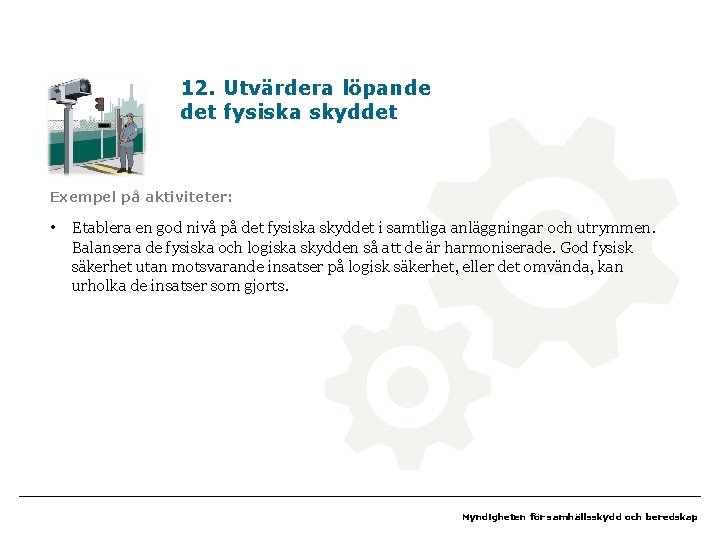 12. Utvärdera löpande det fysiska skyddet

Exempel på aktiviteter:

• Etablera en god nivå på det fysiska skyddet i samtliga anläggningar och utrymmen. Balansera de fysiska och logiska skydden så att de är harmoniserade. God fysisk säkerhet utan motsvarande insatser på logisk säkerhet, eller det omvända, kan urholka de insatser som gjorts.

Myndigheten för samhällsskydd och beredskap